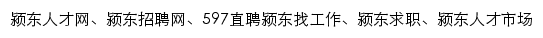 颍东人才网、颍东招聘网、597直聘颍东找工作、颍东求职、颍东人才市场